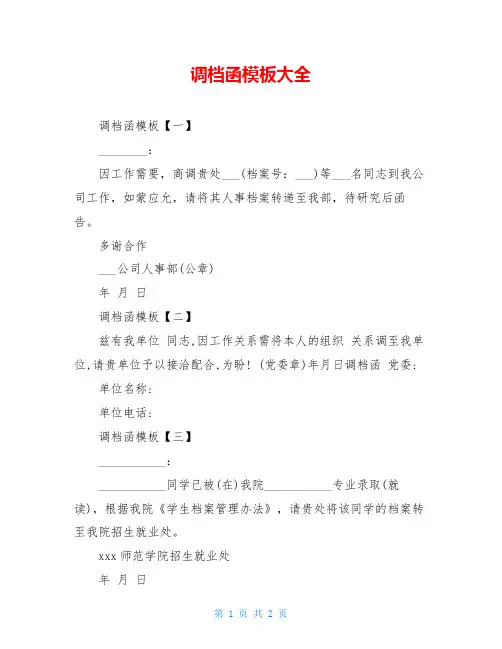 调档函模板大全

调档函模板【一】

________：

因工作需要，商调贵处___(档案号：___)等___名同志到我公司工作，如蒙应允，请将其人事档案转递至我部，待研究后函告。

多谢合作

___公司人事部(公章)

年 月 日

调档函模板【二】

兹有我单位 同志,因工作关系需将本人的组织 关系调至我单位,请贵单位予以接洽配合,为盼！(党委章)年月日调档函 党委：

单位名称：

单位电话：

调档函模板【三】

___________：

___________同学已被(在)我院___________专业录取(就读)，根据我院《学生档案管理办法》，请贵处将该同学的档案转至我院招生就业处。

xxx 师范学院招生就业处

年 月 日

第 1 页 共 2 页